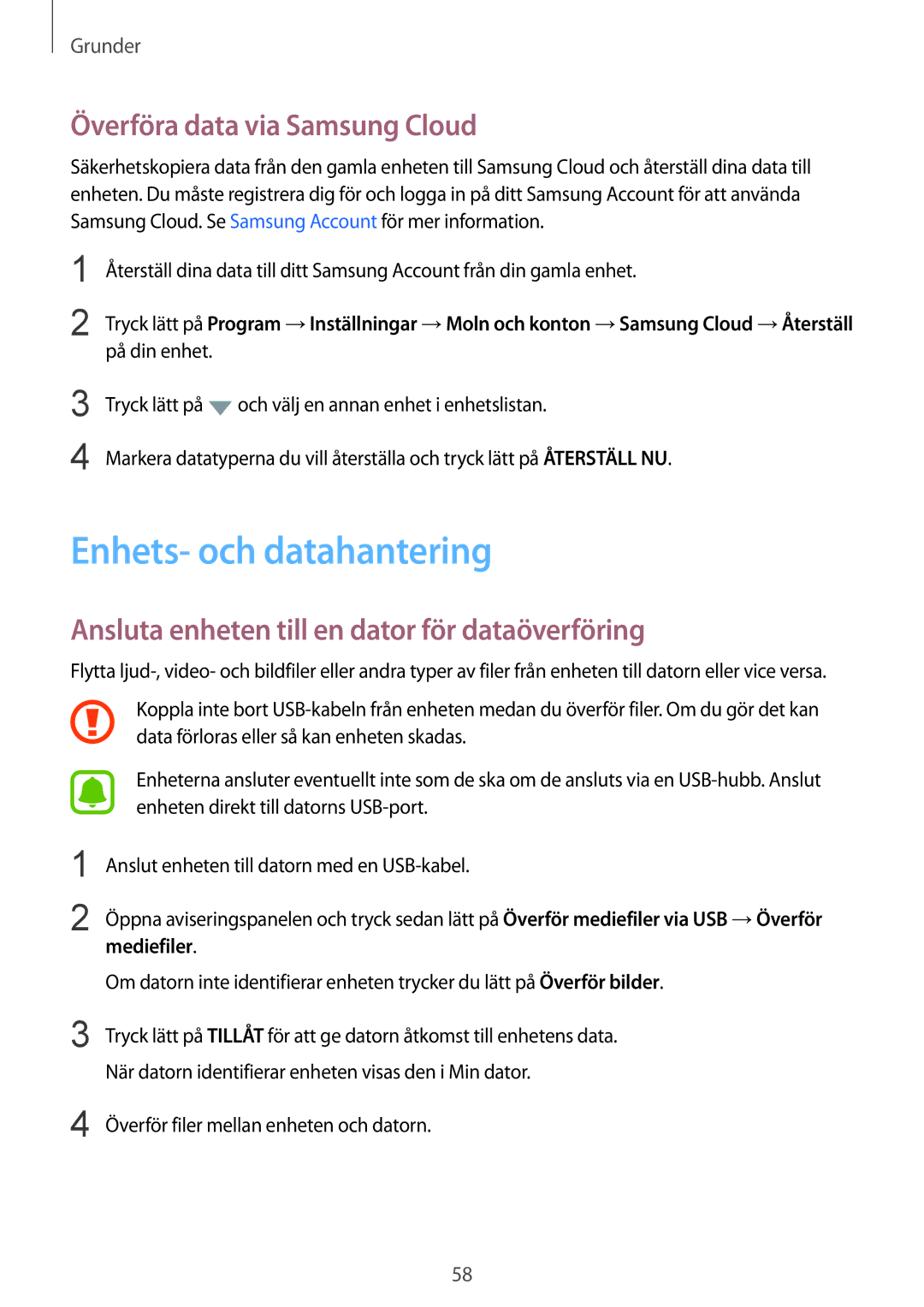 Grunder

Överföra data via Samsung Cloud

Säkerhetskopiera data från den gamla enheten till Samsung Cloud och återställ dina data till enheten. Du måste registrera dig för och logga in på ditt Samsung Account för att använda Samsung Cloud. Se Samsung Account för mer information.

1 Återställ dina data till ditt Samsung Account från din gamla enhet.

2 Tryck lätt på Program → Inställningar → Moln och konton → Samsung Cloud → Återställ på din enhet.

3 Tryck lätt på och välj en annan enhet i enhetslistan.

4 Markera datatyperna du vill återställa och tryck lätt på ÅTERSTÄLL NU.

Enhets- och datahantering

Ansluta enheten till en dator för dataöverföring

Flytta ljud-, video- och bildfiler eller andra typer av filer från enheten till datorn eller vice versa.

Koppla inte bort USB-kabeln från enheten medan du överför filer. Om du gör det kan data förloras eller så kan enheten skadas.

Enheterna ansluter eventuellt inte som de ska om de ansluts via en USB-hubb. Anslut enheten direkt till datorns USB-port.

1 Anslut enheten till datorn med en USB-kabel.

2 Öppna aviseringspanelen och tryck sedan lätt på Överför mediefiler via USB → Överför mediefiler.

Om datorn inte identifierar enheten trycker du lätt på Överför bilder.

3 Tryck lätt på TILLÅT för att ge datorn åtkomst till enhetens data.

När datorn identifierar enheten visas den i Min dator.

4 Överför filer mellan enheten och datorn.

58